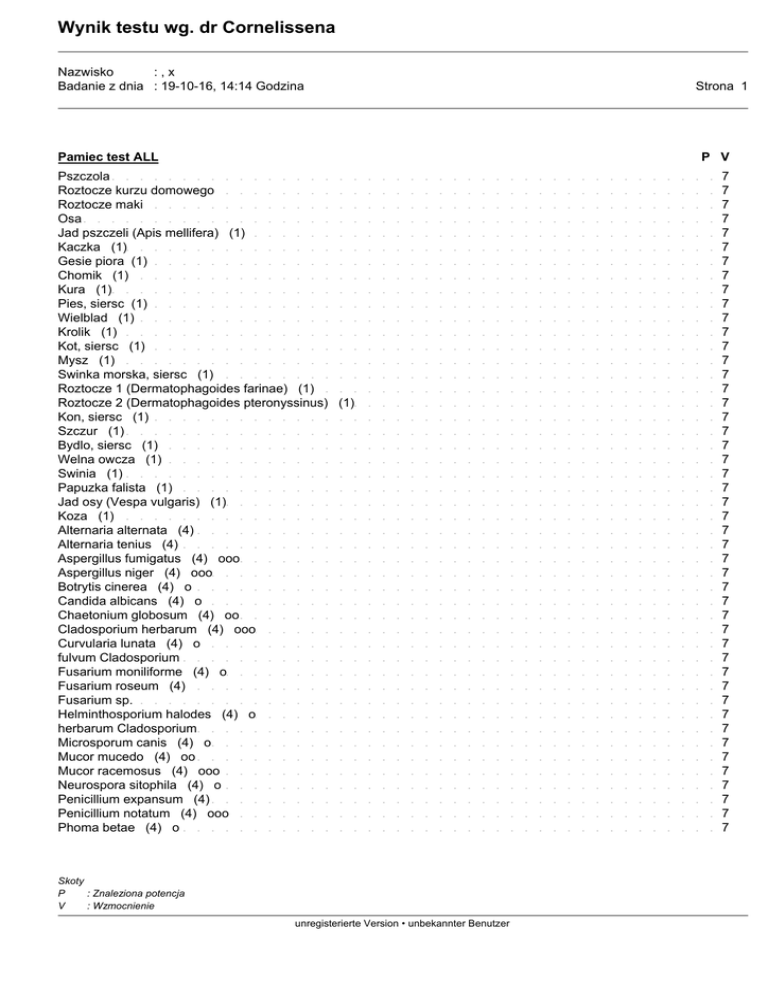 Wynik testu wg. dr Cornelissena

Nazwisko : , x
Badanie z dnia : 19-10-16, 14:14 Godzina

Strona 1

| Pamiec test ALL | P | V |
|---|---|---|
| Pszczola | | 7 |
| Roztocze kurzu domowego | | 7 |
| Roztocze maki | | 7 |
| Osa | | 7 |
| Jad pszczeli (Apis mellifera) (1) | | 7 |
| Kaczka (1) | | 7 |
| Gesie piora (1) | | 7 |
| Chomik (1) | | 7 |
| Kura (1) | | 7 |
| Pies, siersc (1) | | 7 |
| Wielblad (1) | | 7 |
| Krolik (1) | | 7 |
| Kot, siersc (1) | | 7 |
| Mysz (1) | | 7 |
| Swinka morska, siersc (1) | | 7 |
| Roztocze 1 (Dermatophagoides farinae) (1) | | 7 |
| Roztocze 2 (Dermatophagoides pteronyssinus) (1) | | 7 |
| Kon, siersc (1) | | 7 |
| Szczur (1) | | 7 |
| Bydlo, siersc (1) | | 7 |
| Welna owcza (1) | | 7 |
| Swinia (1) | | 7 |
| Papuzka falista (1) | | 7 |
| Jad osy (Vespa vulgaris) (1) | | 7 |
| Koza (1) | | 7 |
| Alternaria alternata (4) | | 7 |
| Alternaria tenius (4) | | 7 |
| Aspergillus fumigatus (4) ooo | | 7 |
| Aspergillus niger (4) ooo | | 7 |
| Botrytis cinerea (4) o | | 7 |
| Candida albicans (4) o | | 7 |
| Chaetonium globosum (4) oo | | 7 |
| Cladosporium herbarum (4) ooo | | 7 |
| Curvularia lunata (4) o | | 7 |
| fulvum Cladosporium | | 7 |
| Fusarium moniliforme (4) o | | 7 |
| Fusarium roseum (4) | | 7 |
| Fusarium sp. | | 7 |
| Helminthosporium halodes (4) o | | 7 |
| herbarum Cladosporium | | 7 |
| Microsporum canis (4) o | | 7 |
| Mucor mucedo (4) oo | | 7 |
| Mucor racemosus (4) ooo | | 7 |
| Neurospora sitophila (4) o | | 7 |
| Penicillium expansum (4) | | 7 |
| Penicillium notatum (4) ooo | | 7 |
| Phoma betae (4) o | | 7 |

Skoty
P : Znaleziona potencja
V : Wzmocnienie

unregisterierte Version • unbekannter Benutzer